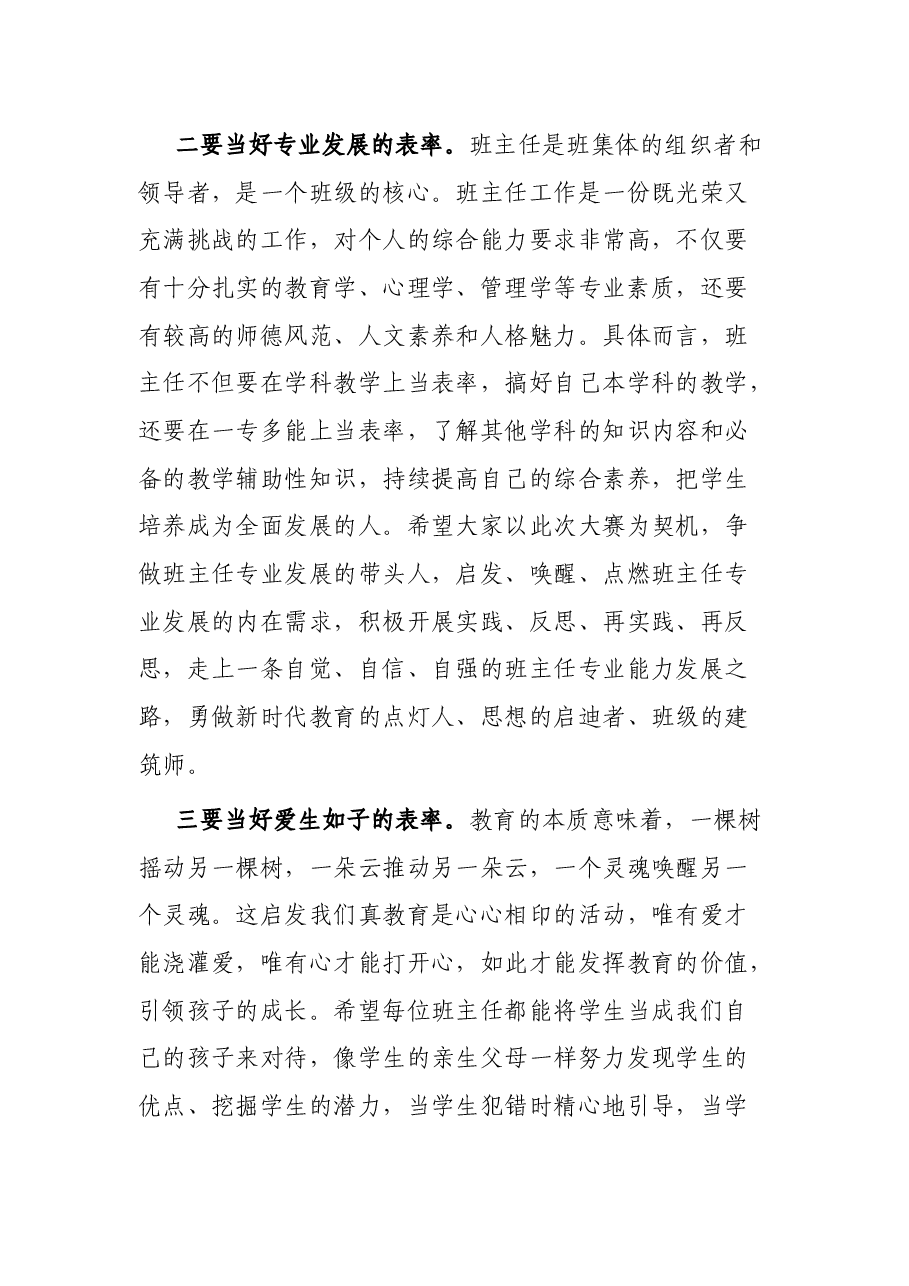 二要当好专业发展的表率。班主任是班集体的组织者和领导者，是一个班级的核心。班主任工作是一份既光荣又充满挑战的工作，对个人的综合能力要求非常高，不仅要有十分扎实的教育学、心理学、管理学等专业素质，还要有较高的师德风范、人文素养和人格魅力。具体而言，班主任不但要在学科教学上当表率，搞好自己本学科的教学，还要在一专多能上当表率，了解其他学科的知识内容和必备的教学辅助性知识，持续提高自己的综合素养，把学生培养成为全面发展的人。希望大家以此次大赛为契机，争做班主任专业发展的带头人，启发、唤醒、点燃班主任专业发展的内在需求，积极开展实践、反思、再实践、再反思，走上一条自觉、自信、自强的班主任专业能力发展之路，勇做新时代教育的点灯人、思想的启迪者、班级的建筑师。

三要当好爱生如子的表率。教育的本质意味着，一棵树摇动另一棵树，一朵云推动另一朵云，一个灵魂唤醒另一个灵魂。这启发我们真教育是心心相印的活动，唯有爱才能浇灌爱，唯有心才能打开心，如此才能发挥教育的价值，引领孩子的成长。希望每位班主任都能将学生当成我们自己的孩子来对待，像学生的亲生父母一样努力发现学生的优点、挖掘学生的潜力，当学生犯错时精心地引导，当学